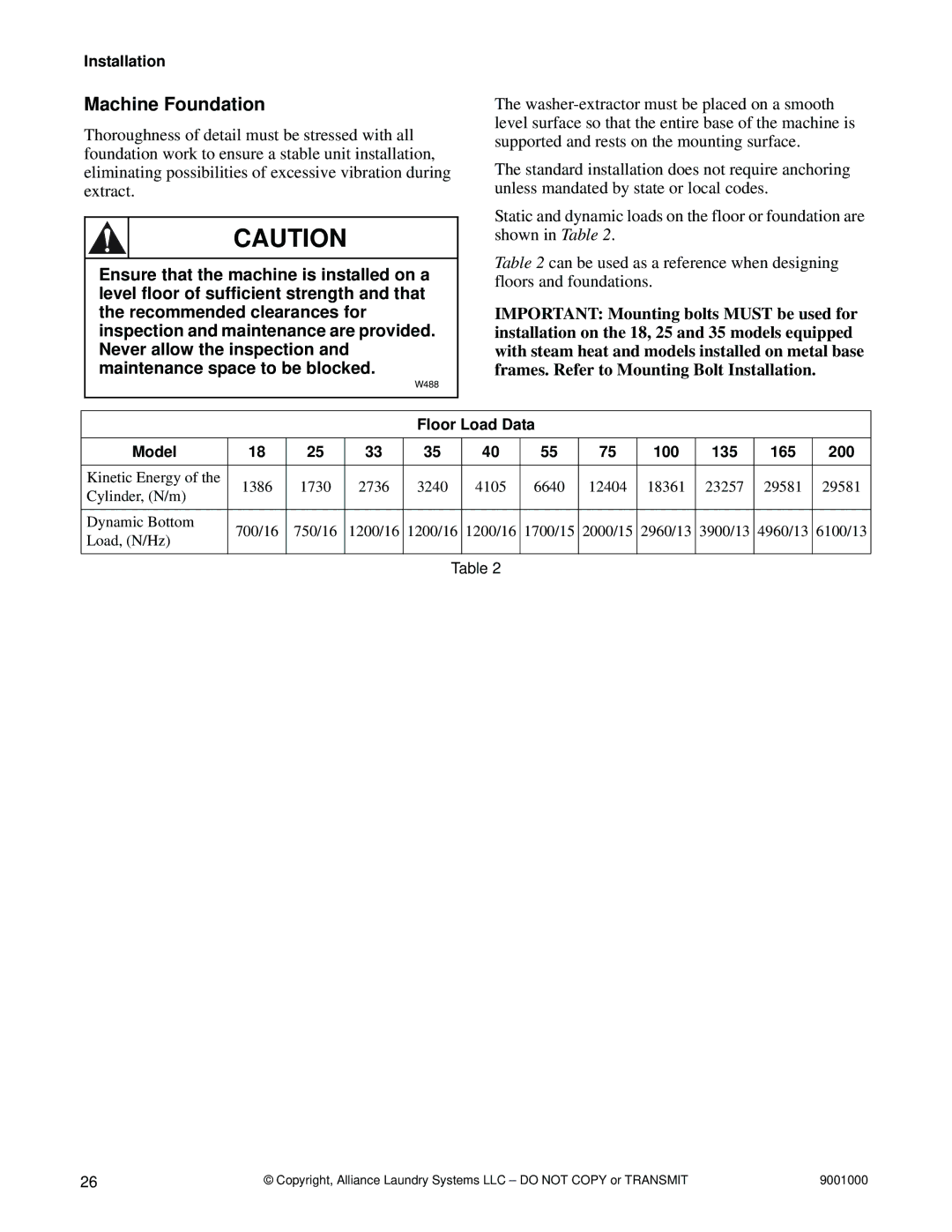 Installation

Machine Foundation

Thoroughness of detail must be stressed with all foundation work to ensure a stable unit installation, eliminating possibilities of excessive vibration during extract.

CAUTION

Ensure that the machine is installed on a level floor of sufficient strength and that the recommended clearances for inspection and maintenance are provided. Never allow the inspection and maintenance space to be blocked.

W488

The washer-extractor must be placed on a smooth level surface so that the entire base of the machine is supported and rests on the mounting surface.

The standard installation does not require anchoring unless mandated by state or local codes.

Static and dynamic loads on the floor or foundation are shown in Table 2.

Table 2 can be used as a reference when designing floors and foundations.

IMPORTANT: Mounting bolts MUST be used for installation on the 18, 25 and 35 models equipped with steam heat and models installed on metal base frames. Refer to Mounting Bolt Installation.

Floor Load Data

| Model | 18 | 25 | 33 | 35 | 40 | 55 | 75 | 100 | 135 | 165 | 200 |
|---|---|---|---|---|---|---|---|---|---|---|---|
| Kinetic Energy of the Cylinder, (N/m) | 1386 | 1730 | 2736 | 3240 | 4105 | 6640 | 12404 | 18361 | 23257 | 29581 | 29581 |
| Dynamic Bottom Load, (N/Hz) | 700/16 | 750/16 | 1200/16 | 1200/16 | 1200/16 | 1700/15 | 2000/15 | 2960/13 | 3900/13 | 4960/13 | 6100/13 |

Table 2

26

© Copyright, Alliance Laundry Systems LLC – DO NOT COPY or TRANSMIT

9001000